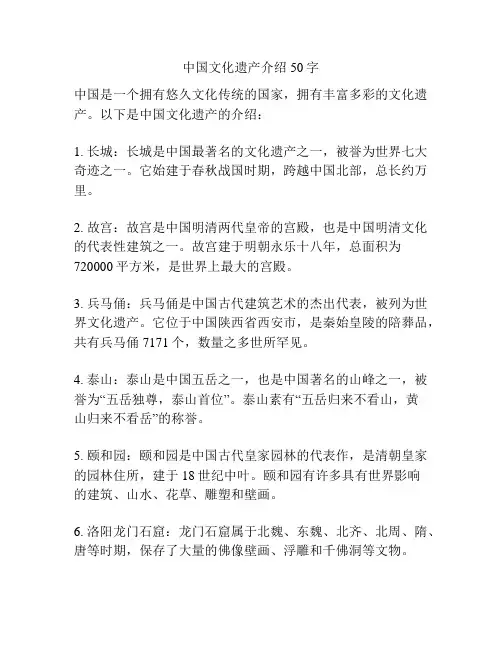 中国文化遗产介绍 50 字

中国是一个拥有悠久文化传统的国家，拥有丰富多彩的文化遗产。以下是中国文化遗产的介绍：

1. 长城：长城是中国最著名的文化遗产之一，被誉为世界七大奇迹之一。它始建于春秋战国时期，跨越中国北部，总长约万里。

2. 故宫：故宫是中国明清两代皇帝的宫殿，也是中国明清文化的代表性建筑之一。故宫建于明朝永乐十八年，总面积为 720000 平方米，是世界上最大的宫殿。

3. 兵马俑：兵马俑是中国古代建筑艺术的杰出代表，被列为世界文化遗产。它位于中国陕西省西安市，是秦始皇陵的陪葬品，共有兵马俑 7171 个，数量之多世所罕见。

4. 泰山：泰山是中国五岳之一，也是中国著名的山峰之一，被誉为“五岳独尊，泰山首位”。泰山素有“五岳归来不看山，黄山归来不看岳”的称誉。

5. 颐和园：颐和园是中国古代皇家园林的代表作，是清朝皇家的园林住所，建于 18 世纪中叶。颐和园有许多具有世界影响的建筑、山水、花草、雕塑和壁画。

6. 洛阳龙门石窟：龙门石窟属于北魏、东魏、北齐、北周、隋、唐等时期，保存了大量的佛像壁画、浮雕和千佛洞等文物。